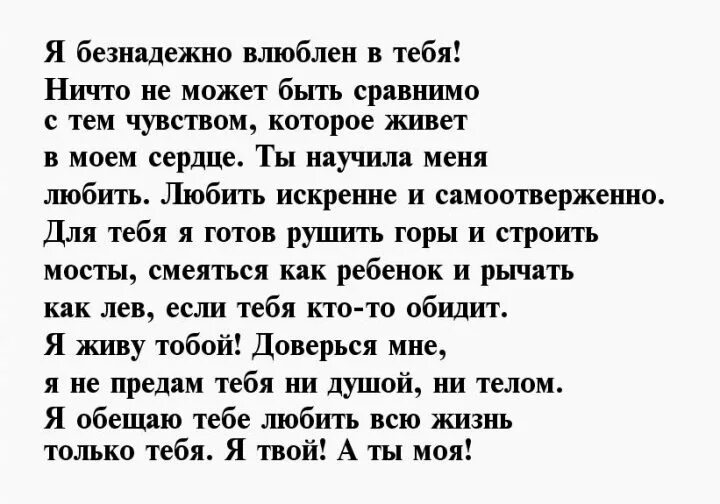 Я безнадежно влюблен в тебя!
Ничто не может быть сравнимо
с тем чувством, которое живет
в моем сердце. Ты научила меня
любить. Любить искренне и самоотверженно.
Для тебя я готов рушить горы и строить
мосты, смеяться как ребенок и рычать
как лев, если тебя кто-то обидит.
Я живу тобой! Доверься мне,
я не предам тебя ни душой, ни телом.
Я обещаю тебе любить всю жизнь
только тебя. Я твой! А ты моя!